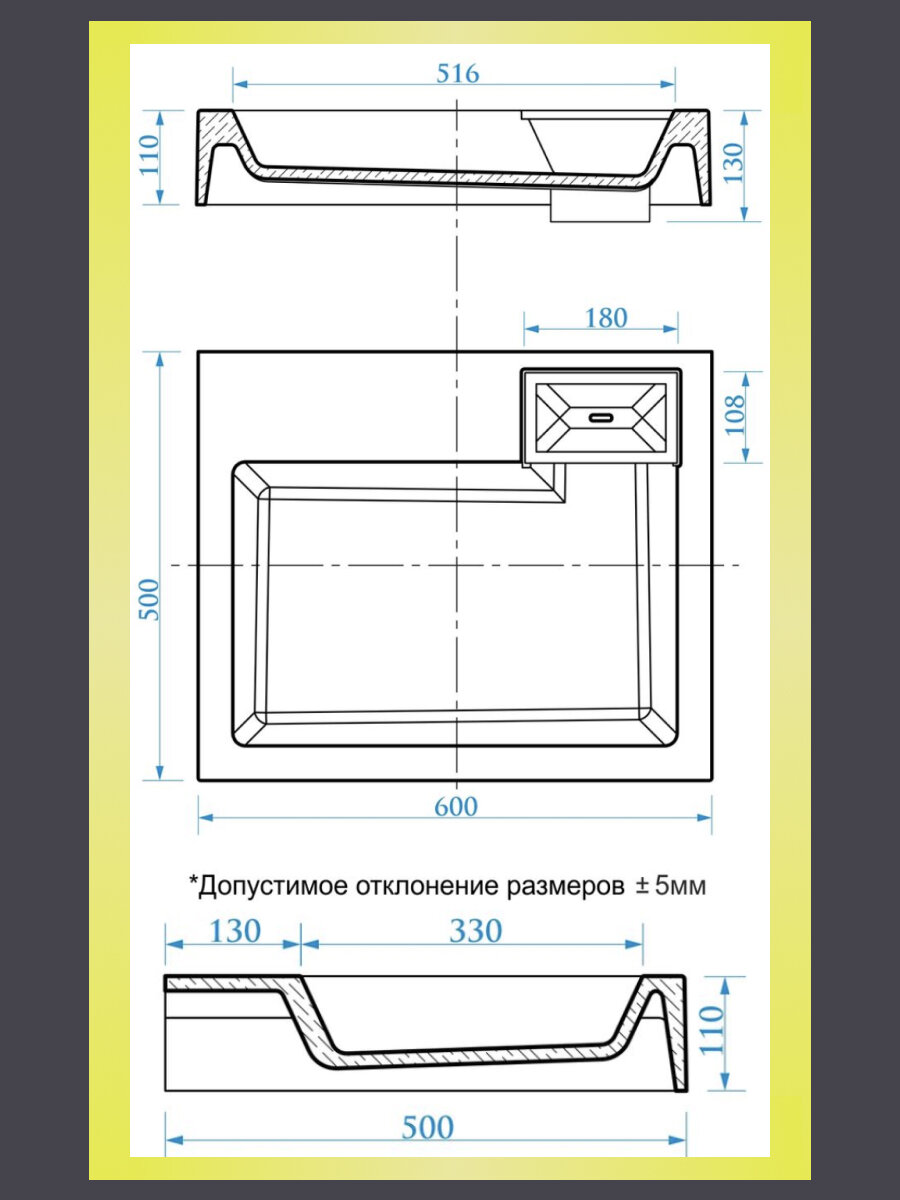 516

110

130

180

108

500

600

*Допустимое отклонение размеров ± 5мм

130

330

110

500